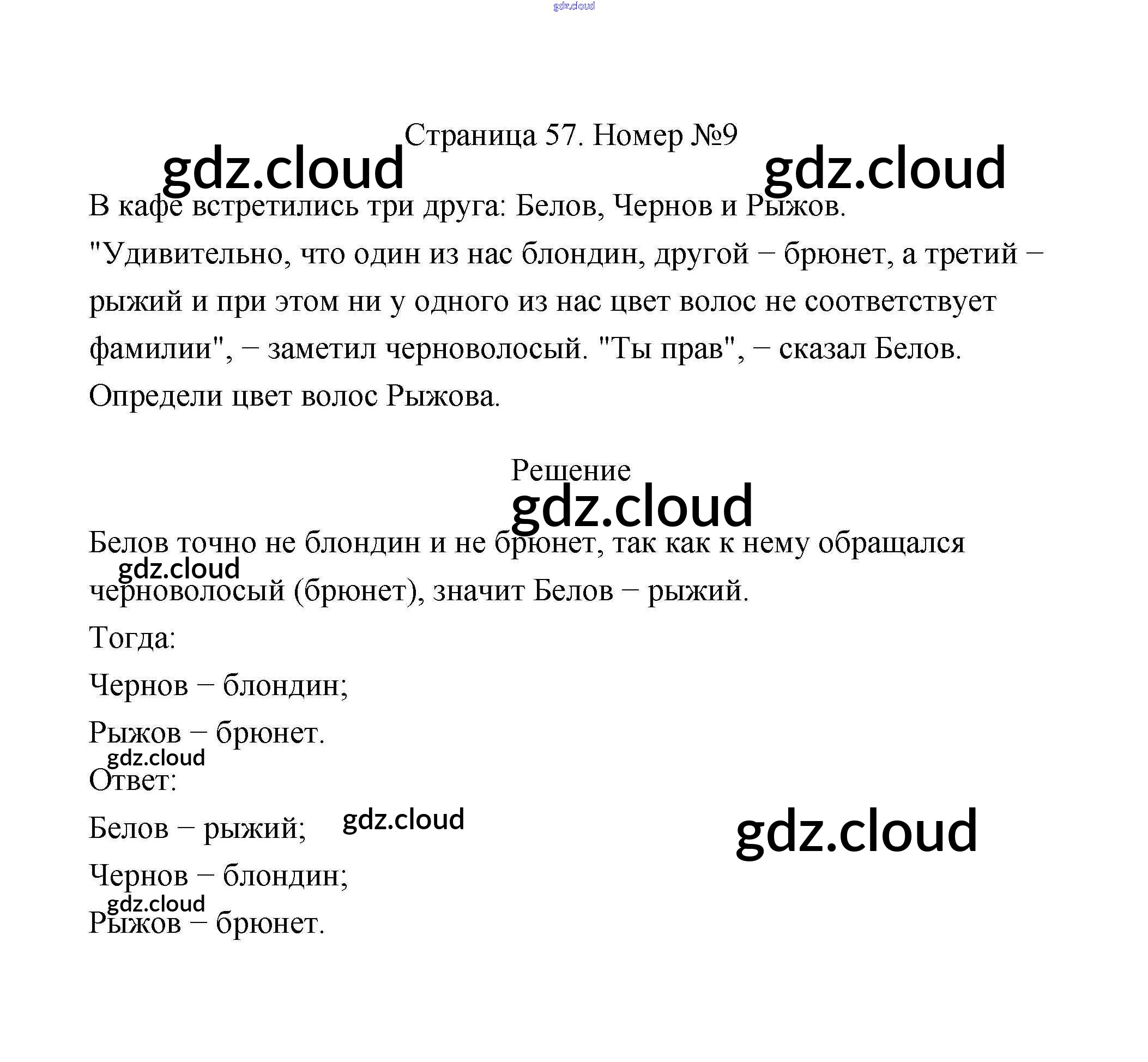 gdz.cloud

Страница 57. Номер №9

gdz.cloud gdz.cloud

В кафе встретились три друга: Белов, Чернов и Рыжов. "Удивительно, что один из нас блондин, другой – брюнет, а третий – рыжий и при этом ни у одного из нас цвет волос не соответствует фамилии", – заметил черноволосый. "Ты прав", – сказал Белов. Определи цвет волос Рыжова.

Решение

gdz.cloud

Белов точно не блондин и не брюнет, так как к нему обращался черноволосый (брюнет), значит Белов – рыжий.

gdz.cloud

Тогда:

Чернов – блондин;

Рыжов – брюнет.

gdz.cloud

Ответ:

Белов – рыжий;

gdz.cloud

gdz.cloud

Чернов – блондин;

gdz.cloud

Рыжов – брюнет.